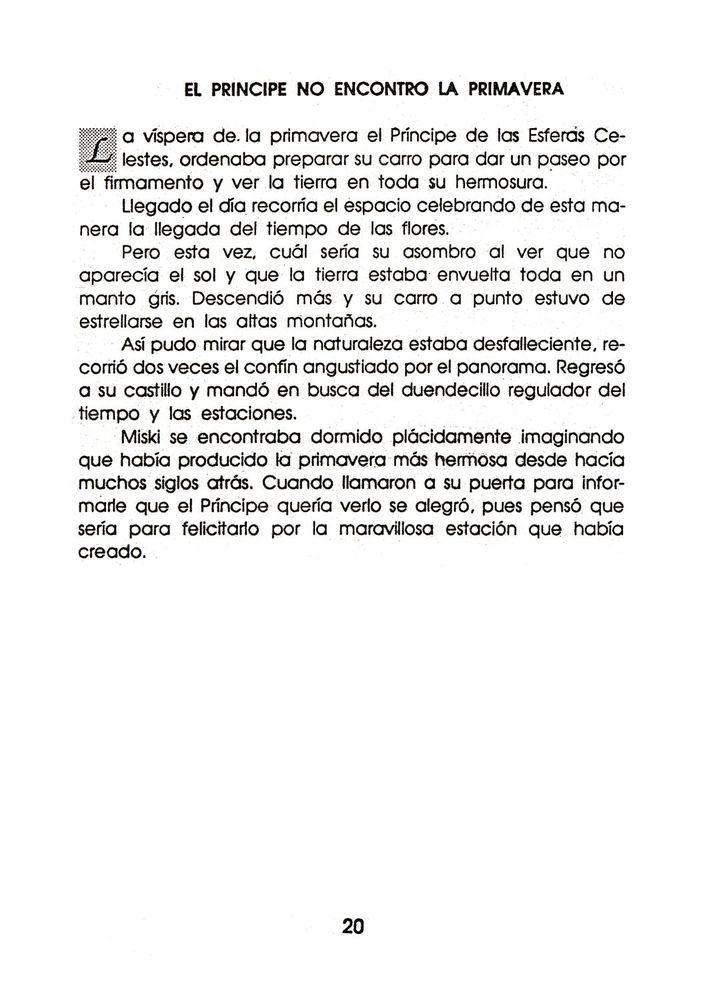 EL PRINCIPE NO ENCONTRO LA PRIMAVERA

La víspera de. la primavera el Príncipe de las Esferas Celestes, ordenaba preparar su carro para dar un paseo por el firmamento y ver la tierra en toda su hermosura.

Llegado el día recorría el espacio celebrando de esta manera la llegada del tiempo de las flores.

Pero esta vez, cuál sería su asombro al ver que no aparecía el sol y que la tierra estaba envuelta toda en un manto gris. Descendió más y su carro a punto estuvo de estrellarse en las altas montañas.

Así pudo mirar que la naturaleza estaba desfalleciente, recorrió dos veces el confín angustiado por el panorama. Regresó a su castillo y mandó en busca del duendecillo regulador del tiempo y las estaciones.

Miski se encontraba dormido plácidamente imaginando que había producido la primavera más hermosa desde hacía muchos siglos atrás. Cuando llamaron a su puerta para informarle que el Príncipe quería verlo se alegró, pues pensó que sería para felicitarlo por la maravillosa estación que había creado.

20